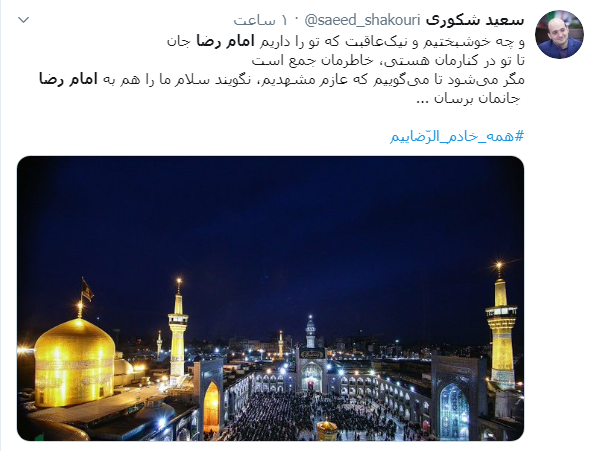 سعید شکوری @saeed_shakouri · ۱۰ ساعت

و چه خوشبختیم و نیک‌عاقبت که تو را داریم امام رضا جان
تا تو در کنارمان هستی، خاطرمان جمع است
مگر می‌شود تا می‌گوییم که عازم مشهدیم، نگویند سلام ما را هم به امام رضا جانمان برسان ...

#همه_خادم_الرّضاییم